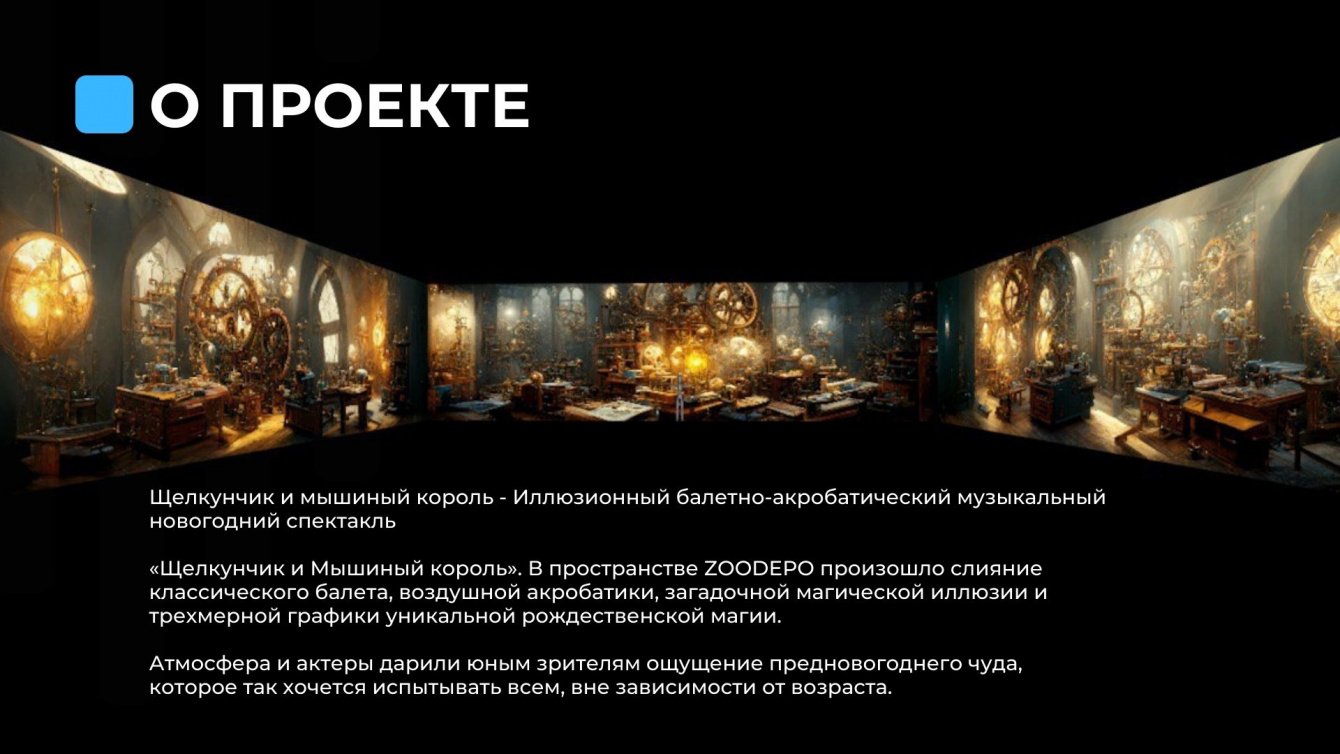 О ПРОЕКТЕ

Щелкунчик и мышиный король - Иллюзионный балетно-акробатический музыкальный новогодний спектакль

«Щелкунчик и Мышиный король». В пространстве ZOODEPO произошло слияние классического балета, воздушной акробатики, загадочной магической иллюзии и трехмерной графики уникальной рождественской магии.

Атмосфера и актеры дарили юным зрителям ощущение предновогоднего чуда, которое так хочется испытывать всем, вне зависимости от возраста.